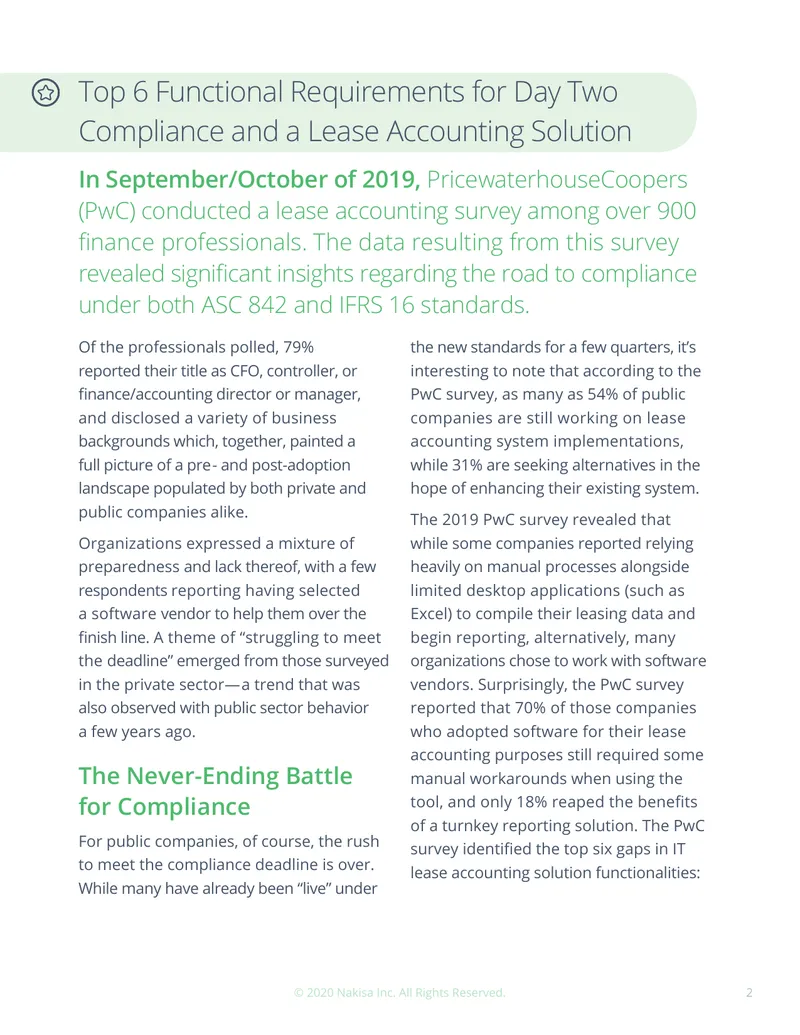 Top 6 Functional Requirements for Day Two Compliance and a Lease Accounting Solution

In September/October of 2019, PricewaterhouseCoopers (PwC) conducted a lease accounting survey among over 900 finance professionals. The data resulting from this survey revealed significant insights regarding the road to compliance under both ASC 842 and IFRS 16 standards.

Of the professionals polled, 79% reported their title as CFO, controller, or finance/accounting director or manager, and disclosed a variety of business backgrounds which, together, painted a full picture of a pre- and post-adoption landscape populated by both private and public companies alike.

Organizations expressed a mixture of preparedness and lack thereof, with a few respondents reporting having selected a software vendor to help them over the finish line. A theme of "struggling to meet the deadline" emerged from those surveyed in the private sector—a trend that was also observed with public sector behavior a few years ago.

The Never-Ending Battle for Compliance

For public companies, of course, the rush to meet the compliance deadline is over. While many have already been "live" under the new standards for a few quarters, it's interesting to note that according to the PwC survey, as many as 54% of public companies are still working on lease accounting system implementations, while 31% are seeking alternatives in the hope of enhancing their existing system.

The 2019 PwC survey revealed that while some companies reported relying heavily on manual processes alongside limited desktop applications (such as Excel) to compile their leasing data and begin reporting, alternatively, many organizations chose to work with software vendors. Surprisingly, the PwC survey reported that 70% of those companies who adopted software for their lease accounting purposes still required some manual workarounds when using the tool, and only 18% reaped the benefits of a turnkey reporting solution. The PwC survey identified the top six gaps in IT lease accounting solution functionalities:

© 2020 Nakisa Inc. All Rights Reserved.

2